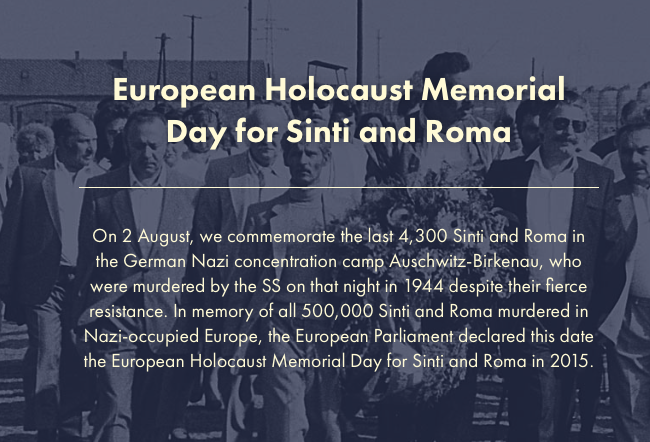 European Holocaust Memorial Day for Sinti and Roma

On 2 August, we commemorate the last 4,300 Sinti and Roma in the German Nazi concentration camp Auschwitz-Birkenau, who were murdered by the SS on that night in 1944 despite their fierce resistance. In memory of all 500,000 Sinti and Roma murdered in Nazi-occupied Europe, the European Parliament declared this date the European Holocaust Memorial Day for Sinti and Roma in 2015.